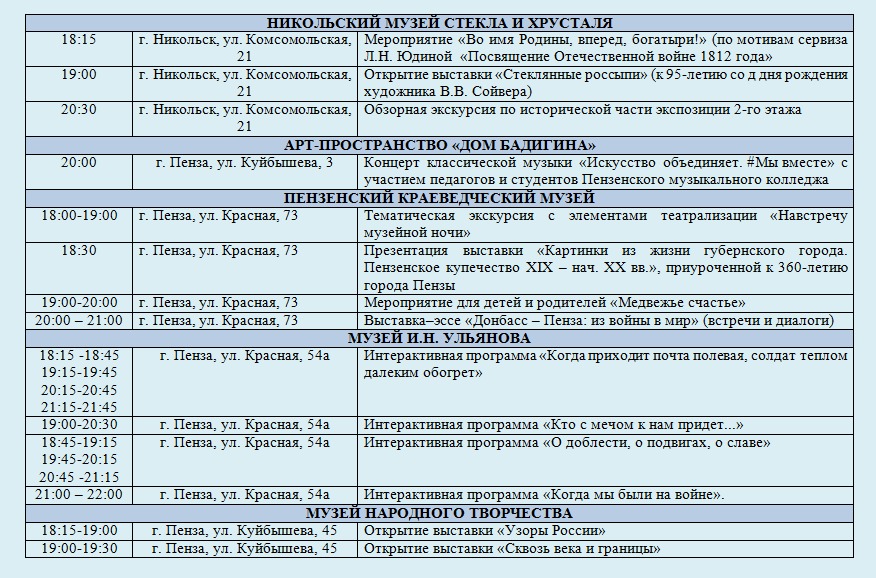 | НИКОЛЬСКИЙ МУЗЕЙ СТЕКЛА И ХРУСТАЛЯ | | |
|---|---|---|
| 18:15 | г. Никольск, ул. Комсомольская, 21 | Мероприятие «Во имя Родины, вперед, богатыри!» (по мотивам сервиза Л.Н. Юдиной «Посвящение Отечественной войне 1812 года» |
| 19:00 | г. Никольск, ул. Комсомольская, 21 | Открытие выставки «Стеклянные россыпи» (к 95-летию со д дня рождения художника В.В. Сойвера) |
| 20:30 | г. Никольск, ул. Комсомольская, 21 | Обзорная экскурсия по исторической части экспозиции 2-го этажа |
| АРТ-ПРОСТРАНСТВО «ДОМ БАДИГИНА» | | |
| 20:00 | г. Пенза, ул. Куйбышева, 3 | Концерт классической музыки «Искусство объединяет. #Мы вместе» с участием педагогов и студентов Пензенского музыкального колледжа |
| ПЕНЗЕНСКИЙ КРАЕВЕДЧЕСКИЙ МУЗЕЙ | | |
| 18:00-19:00 | г. Пенза, ул. Красная, 73 | Тематическая экскурсия с элементами театрализации «Навстречу музейной ночи» |
| 18:30 | г. Пенза, ул. Красная, 73 | Презентация выставки «Картинки из жизни губернского города. Пензенское купечество XIX – нач. XX вв.», приуроченной к 360-летию города Пензы |
| 19:00-20:00 | г. Пенза, ул. Красная, 73 | Мероприятие для детей и родителей «Медвежье счастье» |
| 20:00 – 21:00 | г. Пенза, ул. Красная, 73 | Выставка–эссе «Донбасс – Пенза: из войны в мир» (встречи и диалоги) |
| МУЗЕЙ И.Н. УЛЬЯНОВА | | |
| 18:15 -18:45 19:15-19:45 20:15-20:45 21:15-21:45 | г. Пенза, ул. Красная, 54а | Интерактивная программа «Когда приходит почта полевая, солдат теплом далеким обогрет» |
| 19:00-20:30 | г. Пенза, ул. Красная, 54а | Интерактивная программа «Кто с мечом к нам придет...» |
| 18:45-19:15 19:45-20:15 20:45 -21:15 | г. Пенза, ул. Красная, 54а | Интерактивная программа «О доблести, о подвигах, о славе» |
| 21:00 – 22:00 | г. Пенза, ул. Красная, 54а | Интерактивная программа «Когда мы были на войне». |
| МУЗЕЙ НАРОДНОГО ТВОРЧЕСТВА | | |
| 18:15-19:00 | г. Пенза, ул. Куйбышева, 45 | Открытие выставки «Узоры России» |
| 19:00-19:30 | г. Пенза, ул. Куйбышева, 45 | Открытие выставки «Сквозь века и границы» |